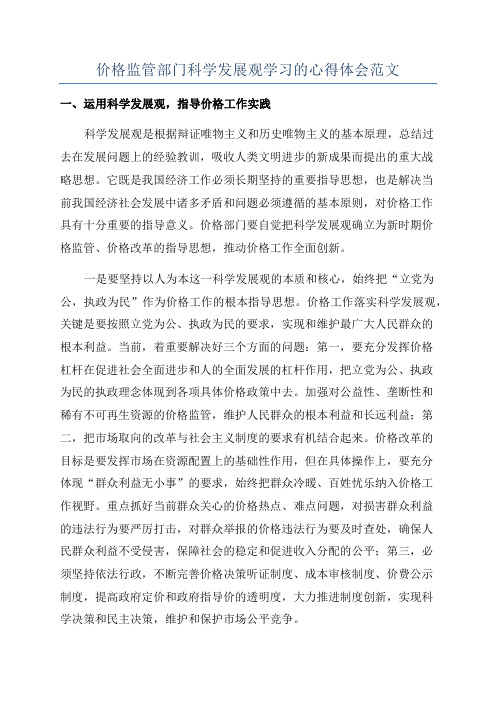 价格监管部门科学发展观学习的心得体会范文

一、运用科学发展观，指导价格工作实践

科学发展观是根据辩证唯物主义和历史唯物主义的基本原理，总结过去在发展问题上的经验教训，吸收人类文明进步的新成果而提出的重大战略思想。它既是我国经济工作必须长期坚持的重要指导思想，也是解决当前我国经济社会发展中诸多矛盾和问题必须遵循的基本原则，对价格工作具有十分重要的指导意义。价格部门要自觉把科学发展观确立为新时期价格监管、价格改革的指导思想，推动价格工作全面创新。

一是要坚持以人为本这一科学发展观的本质和核心，始终把“立党为公，执政为民”作为价格工作的根本指导思想。价格工作落实科学发展观，关键是要按照立党为公、执政为民的要求，实现和维护最广大人民群众的根本利益。当前，着重要解决好三个方面的问题：第一，要充分发挥价格杠杆在促进社会全面进步和人的全面发展的杠杆作用，把立党为公、执政为民的执政理念体现到各项具体价格政策中去。加强对公益性、垄断性和稀有不可再生资源的价格监管，维护人民群众的根本利益和长远利益；第二，把市场取向的改革与社会主义制度的要求有机结合起来。价格改革的目标是要发挥市场在资源配置上的基础性作用，但在具体操作上，要充分体现“群众利益无小事”的要求，始终把群众冷暖、百姓忧乐纳入价格工作视野。重点抓好当前群众关心的价格热点、难点问题，对损害群众利益的违法行为要严厉打击，对群众举报的价格违法行为要及时查处，确保人民群众利益不受侵害，保障社会的稳定和促进收入分配的公平；第三，必须坚持依法行政，不断完善价格决策听证制度、成本审核制度、价费公示制度，提高政府定价和政府指导价的透明度，大力推进制度创新，实现科学决策和民主决策，维护和保护市场公平竞争。